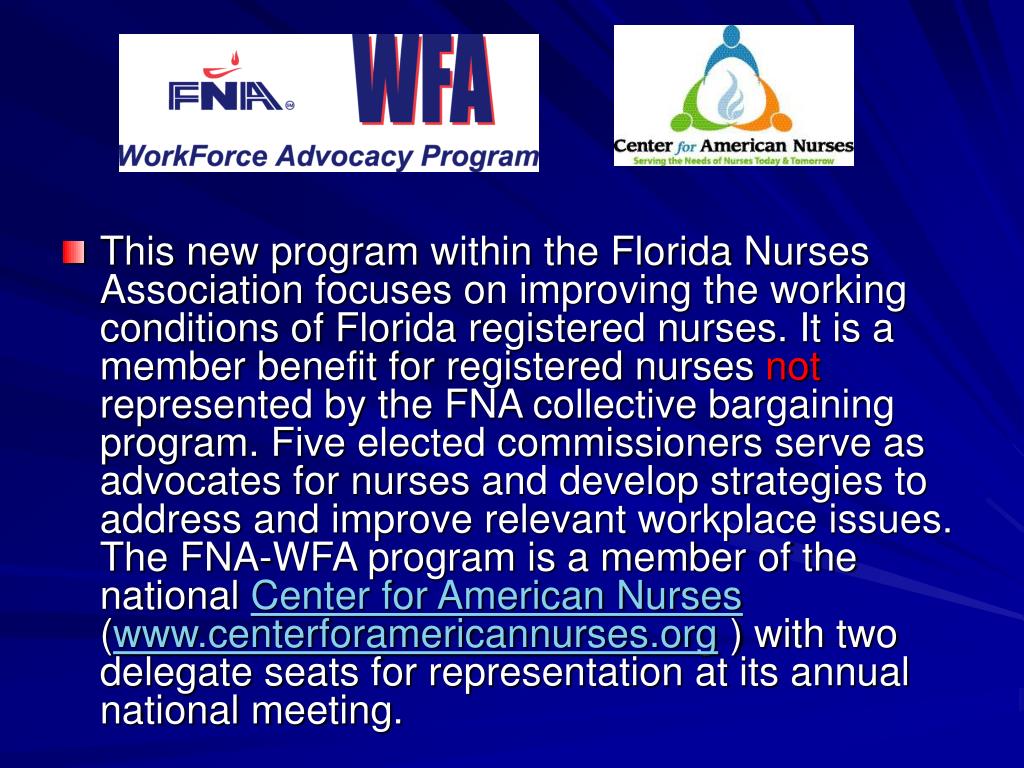 FNA WFA
WorkForce Advocacy Program

Center for American Nurses
Serving the Needs of Nurses Today & Tomorrow

This new program within the Florida Nurses Association focuses on improving the working conditions of Florida registered nurses. It is a member benefit for registered nurses not represented by the FNA collective bargaining program. Five elected commissioners serve as advocates for nurses and develop strategies to address and improve relevant workplace issues. The FNA-WFA program is a member of the national Center for American Nurses (www.centerforamericannurses.org ) with two delegate seats for representation at its annual national meeting.